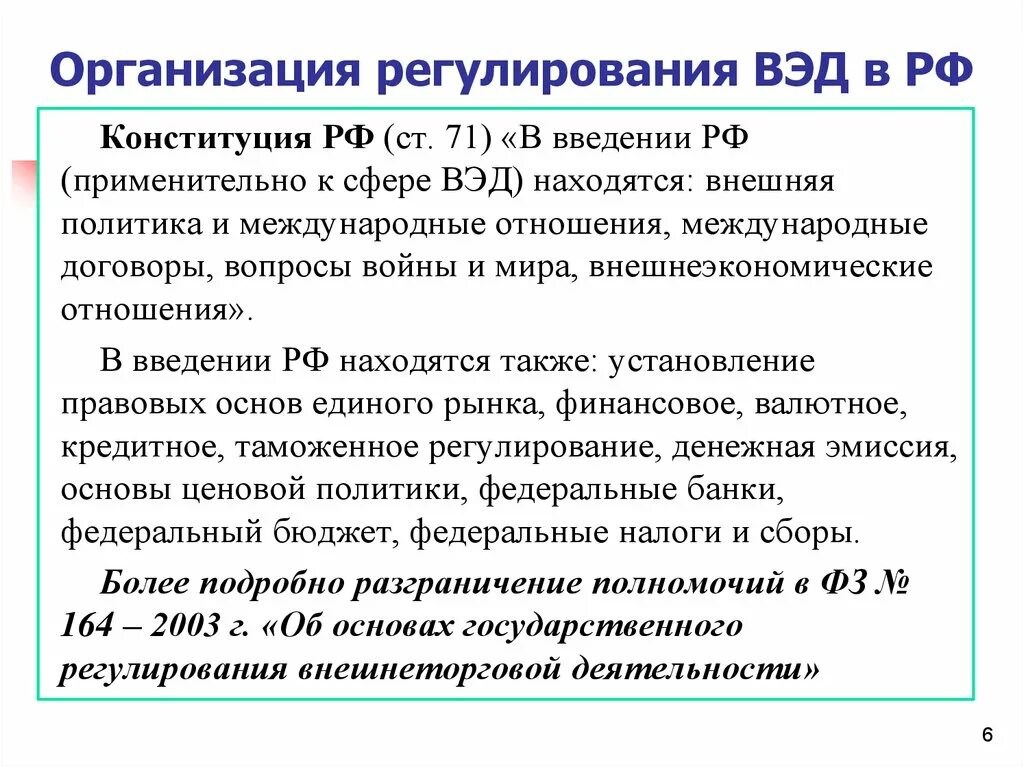 Организация регулирования ВЭД в РФ

Конституция РФ (ст. 71) «В введении РФ (применительно к сфере ВЭД) находятся: внешняя политика и международные отношения, международные договоры, вопросы войны и мира, внешнеэкономические отношения».

В введении РФ находятся также: установление правовых основ единого рынка, финансовое, валютное, кредитное, таможенное регулирование, денежная эмиссия, основы ценовой политики, федеральные банки, федеральный бюджет, федеральные налоги и сборы.

Более подробно разграничение полномочий в ФЗ № 164 – 2003 г. «Об основах государственного регулирования внешнеторговой деятельности»

6